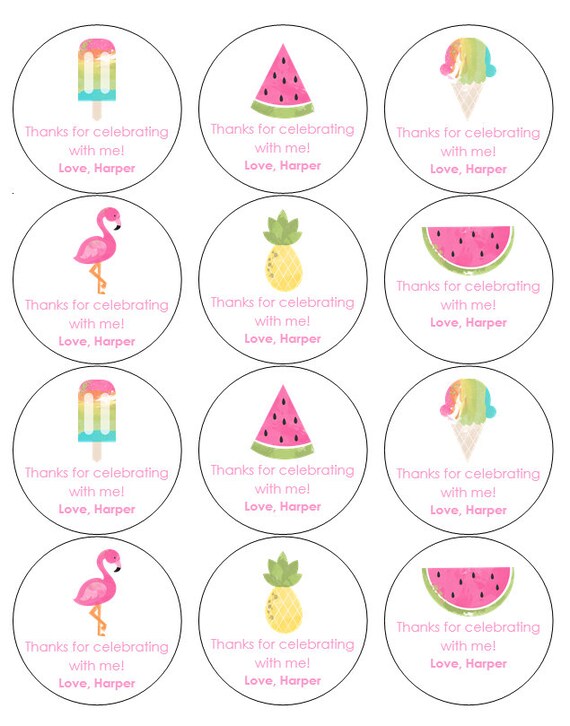 Thanks for celebrating with me!
Love, Harper

Thanks for celebrating with me!
Love, Harper

Thanks for celebrating with me!
Love, Harper

Thanks for celebrating with me!
Love, Harper

Thanks for celebrating with me!
Love, Harper

Thanks for celebrating with me!
Love, Harper

Thanks for celebrating with me!
Love, Harper

Thanks for celebrating with me!
Love, Harper

Thanks for celebrating with me!
Love, Harper

Thanks for celebrating with me!
Love, Harper

Thanks for celebrating with me!
Love, Harper

Thanks for celebrating with me!
Love, Harper